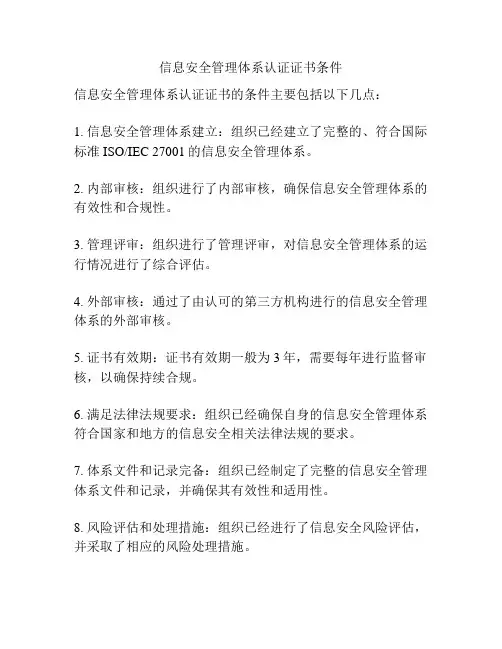 信息安全管理体系认证证书条件

信息安全管理体系认证证书的条件主要包括以下几点：

1. 信息安全管理体系建立：组织已经建立了完整的、符合国际标准 ISO/IEC 27001 的信息安全管理体系。

2. 内部审核：组织进行了内部审核，确保信息安全管理体系的有效性和合规性。

3. 管理评审：组织进行了管理评审，对信息安全管理体系的运行情况进行了综合评估。

4. 外部审核：通过了由认可的第三方机构进行的信息安全管理体系的外部审核。

5. 证书有效期：证书有效期一般为 3 年，需要每年进行监督审核，以确保持续合规。

6. 满足法律法规要求：组织已经确保自身的信息安全管理体系符合国家和地方的信息安全相关法律法规的要求。

7. 体系文件和记录完备：组织已经制定了完整的信息安全管理体系文件和记录，并确保其有效性和适用性。

8. 风险评估和处理措施：组织已经进行了信息安全风险评估，并采取了相应的风险处理措施。